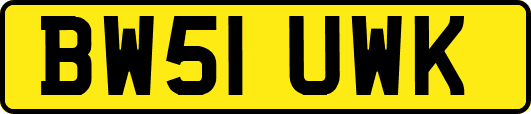 BW51 UWK